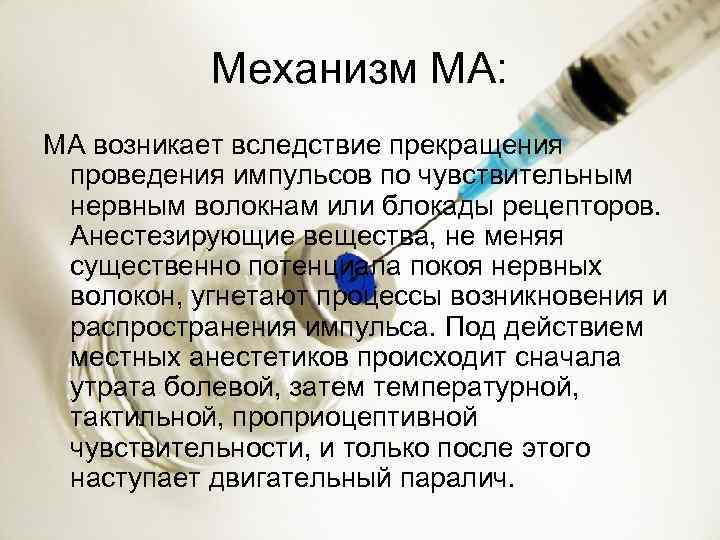 Механизм МА:

МА возникает вследствие прекращения проведения импульсов по чувствительным нервным волокнам или блокады рецепторов. Анестезирующие вещества, не меняя существенно потенциала покоя нервных волокон, угнетают процессы возникновения и распространения импульса. Под действием местных анестетиков происходит сначала утрата болевой, затем температурной, тактильной, проприоцептивной чувствительности, и только после этого наступает двигательный паралич.